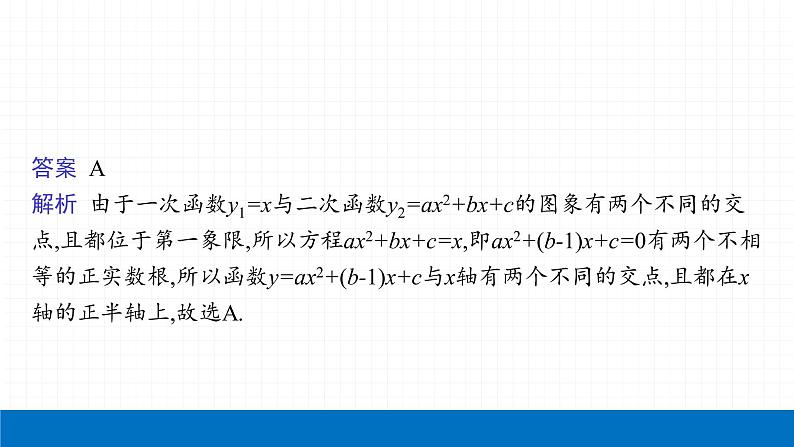 答案 A

解析 由于一次函数$y_1=x$与二次函数$y_2=ax^2+bx+c$的图象有两个不同的交点,且都位于第一象限,所以方程$ax^2+bx+c=x$,即$ax^2+(b-1)x+c=0$有两个不相等的正实数根,所以函数$y=ax^2+(b-1)x+c$与$x$轴有两个不同的交点,且都在$x$轴的正半轴上,故选A.